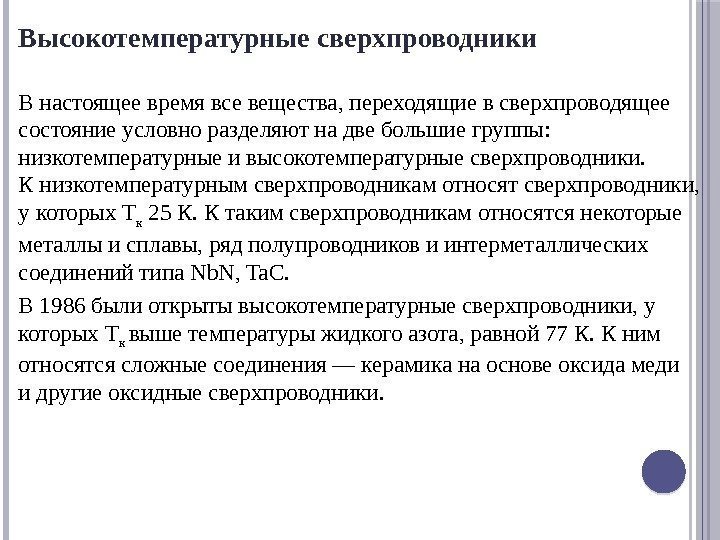 Высокотемпературные сверхпроводники

В настоящее время все вещества, переходящие в сверхпроводящее состояние условно разделяют на две большие группы: низкотемпературные и высокотемпературные сверхпроводники.
К низкотемпературным сверхпроводникам относят сверхпроводники, у которых $T_к$ 25 К. К таким сверхпроводникам относятся некоторые металлы и сплавы, ряд полупроводников и интерметаллических соединений типа NbN, TaC.

В 1986 были открыты высокотемпературные сверхпроводники, у которых $T_к$ выше температуры жидкого азота, равной 77 К. К ним относятся сложные соединения — керамика на основе оксида меди и другие оксидные сверхпроводники.